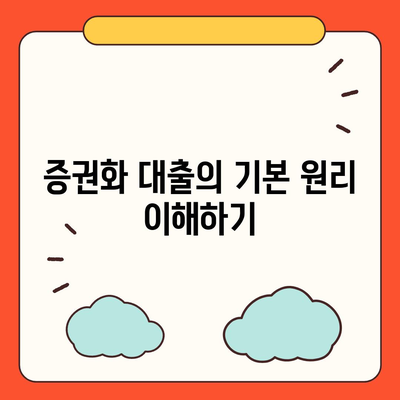 증권화 대출의 기본 원리 이해하기